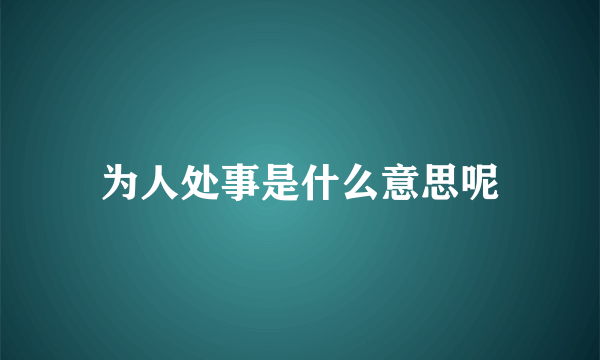 为人处事是什么意思呢